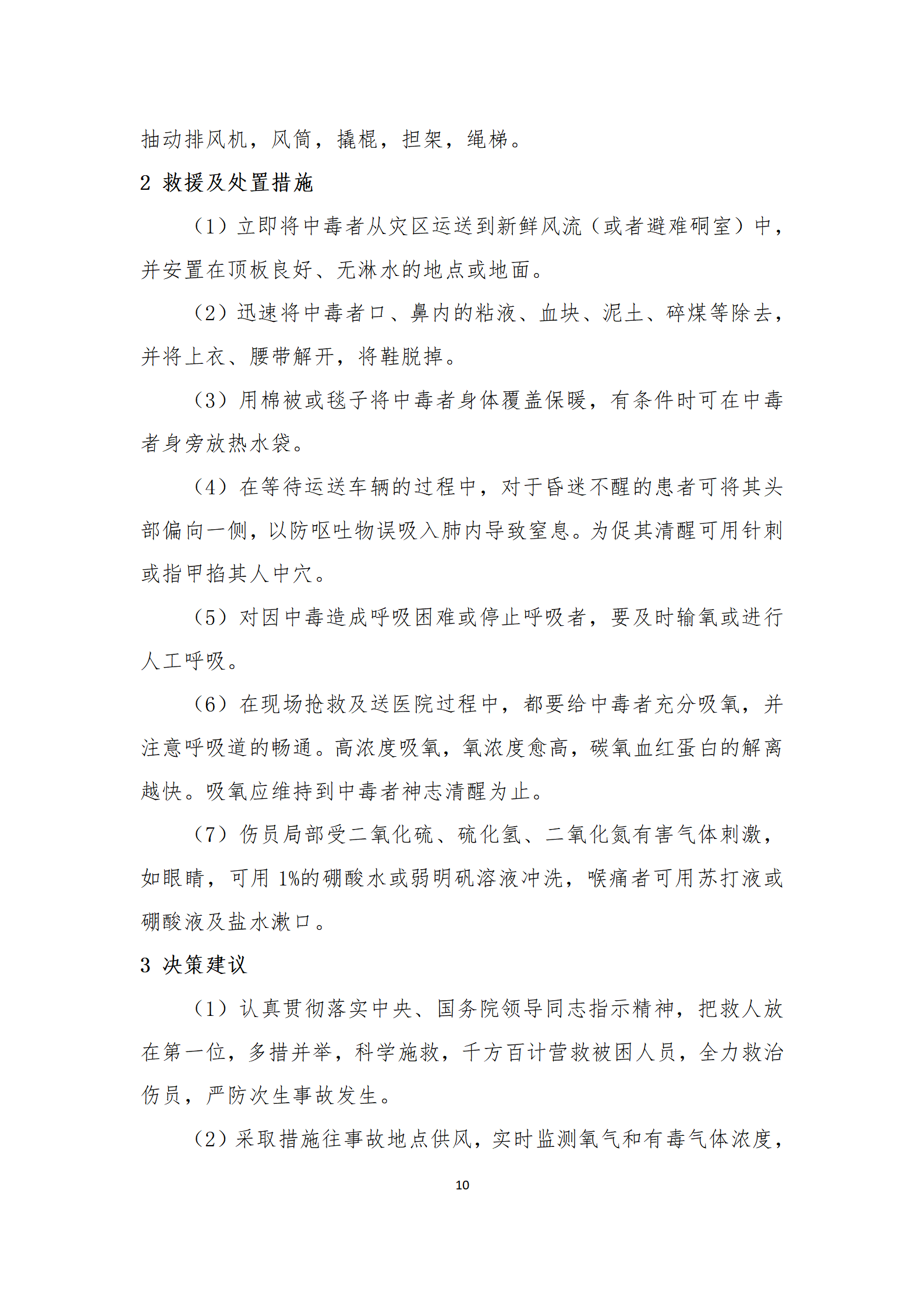 抽动排风机，风筒，撬棍，担架，绳梯。

2 救援及处置措施

（1）立即将中毒者从灾区运送到新鲜风流（或者避难硐室）中，并安置在顶板良好、无淋水的地点或地面。

（2）迅速将中毒者口、鼻内的粘液、血块、泥土、碎煤等除去，并将上衣、腰带解开，将鞋脱掉。

（3）用棉被或毯子将中毒者身体覆盖保暖，有条件时可在中毒者身旁放热水袋。

（4）在等待运送车辆的过程中，对于昏迷不醒的患者可将其头部偏向一侧，以防呕吐物误吸入肺内导致窒息。为促其清醒可用针刺或指甲掐其人中穴。

（5）对因中毒造成呼吸困难或停止呼吸者，要及时输氧或进行人工呼吸。

（6）在现场抢救及送医院过程中，都要给中毒者充分吸氧，并注意呼吸道的畅通。高浓度吸氧，氧浓度愈高，碳氧血红蛋白的解离越快。吸氧应维持到中毒者神志清醒为止。

（7）伤员局部受二氧化硫、硫化氢、二氧化氮有害气体刺激，如眼睛，可用 1%的硼酸水或弱明矾溶液冲洗，喉痛者可用苏打液或硼酸液及盐水漱口。

3 决策建议

（1）认真贯彻落实中央、国务院领导同志指示精神，把救人放在第一位，多措并举，科学施救，千方百计营救被困人员，全力救治伤员，严防次生事故发生。

（2）采取措施往事故地点供风，实时监测氧气和有毒气体浓度，

10